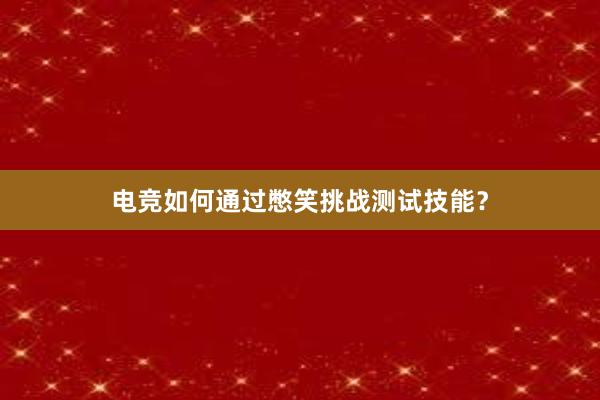 电竞如何通过憋笑挑战测试技能？